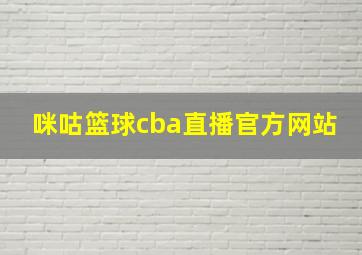 咪咕篮球cba直播官方网站